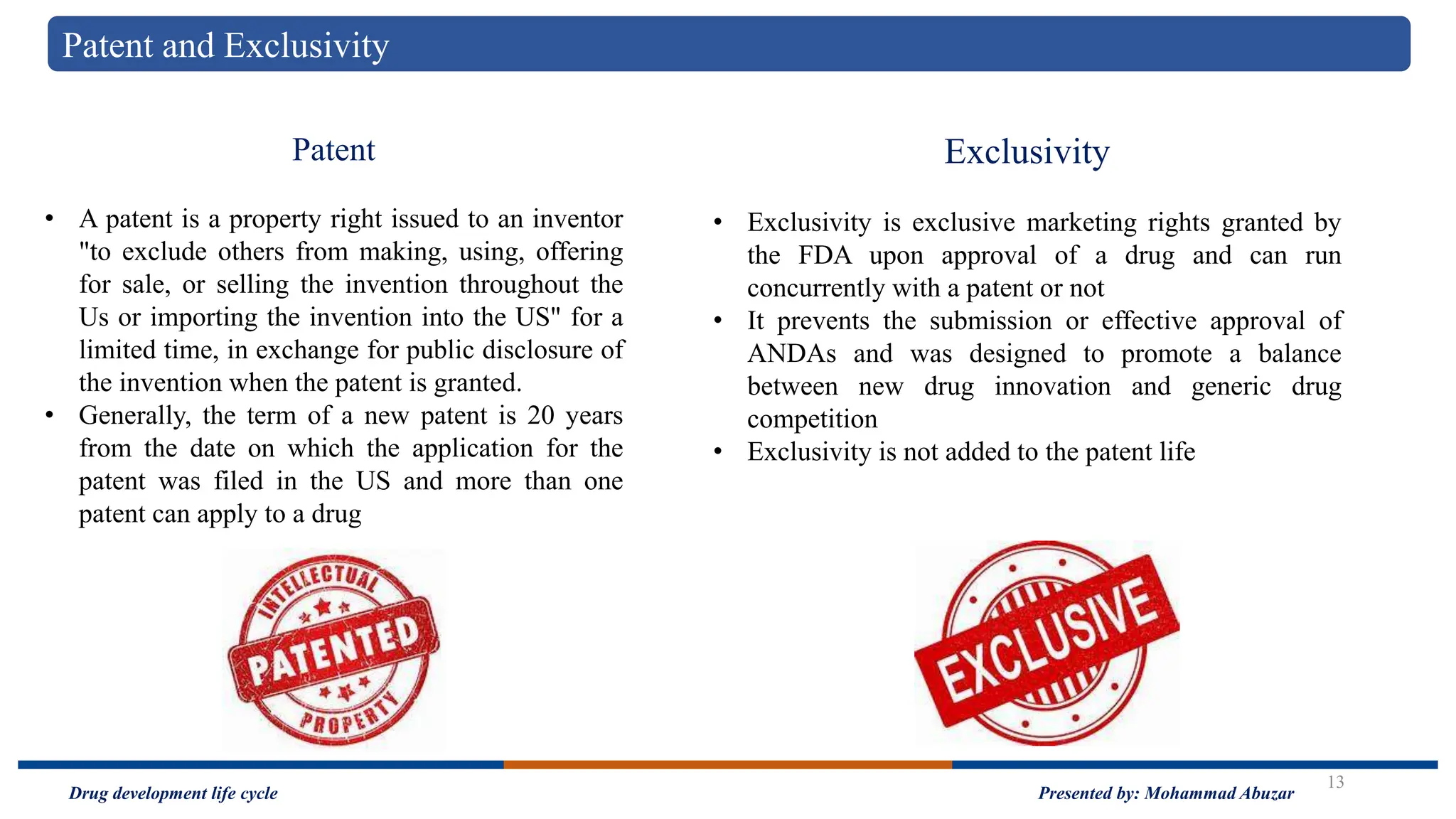 Patent and Exclusivity

Patent

• A patent is a property right issued to an inventor "to exclude others from making, using, offering for sale, or selling the invention throughout the Us or importing the invention into the US" for a limited time, in exchange for public disclosure of the invention when the patent is granted.
• Generally, the term of a new patent is 20 years from the date on which the application for the patent was filed in the US and more than one patent can apply to a drug

INTELLECTUAL
PATENTED
PROPERTY

Exclusivity

• Exclusivity is exclusive marketing rights granted by the FDA upon approval of a drug and can run concurrently with a patent or not
• It prevents the submission or effective approval of ANDAs and was designed to promote a balance between new drug innovation and generic drug competition
• Exclusivity is not added to the patent life

EXCLUSIVE

Drug development life cycle

Presented by: Mohammad Abuzar

13